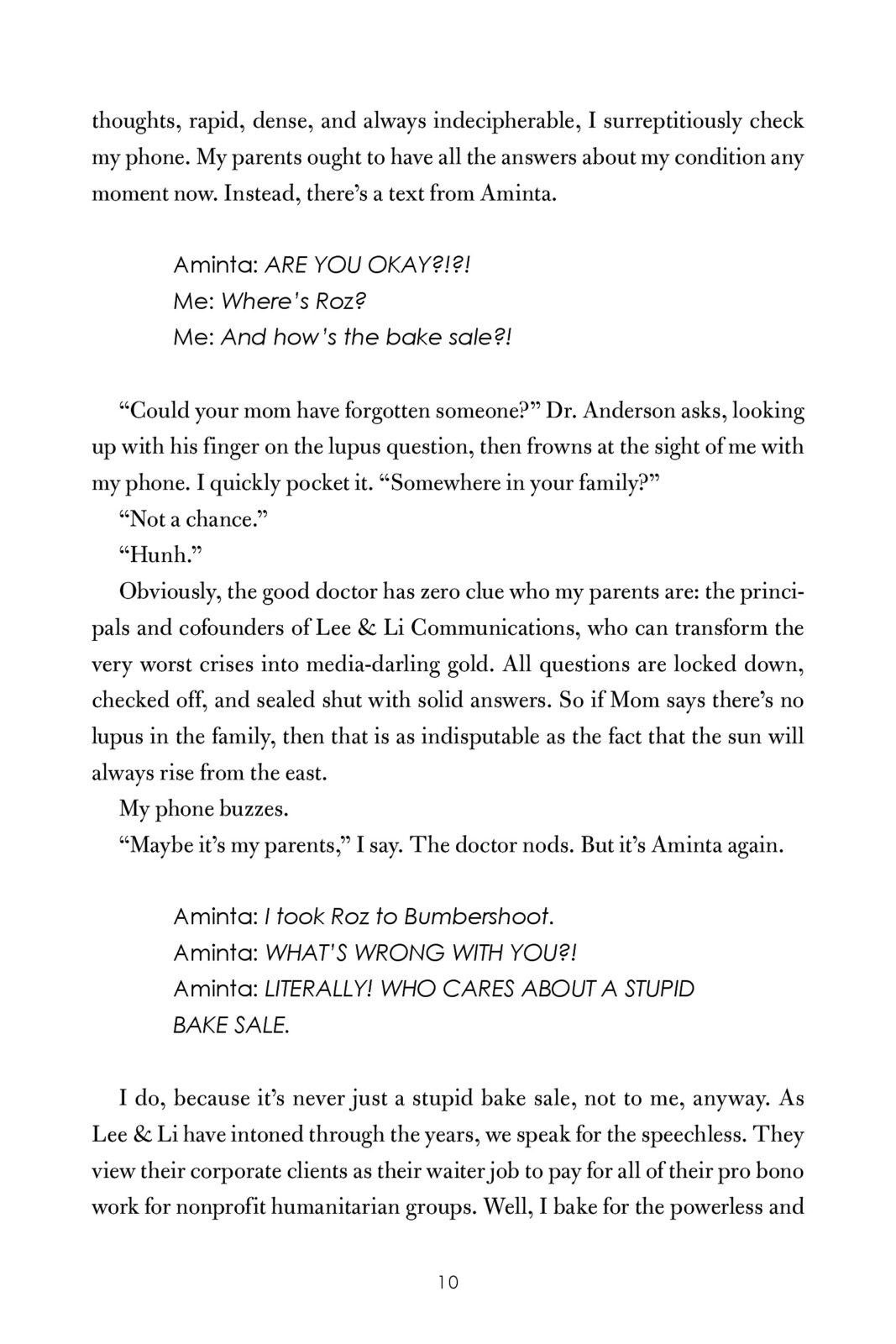 thoughts, rapid, dense, and always indecipherable, I surreptitiously check my phone. My parents ought to have all the answers about my condition any moment now. Instead, there's a text from Aminta.

Aminta: ARE YOU OKAY?!?!
Me: Where's Roz?
Me: And how's the bake sale?!

"Could your mom have forgotten someone?" Dr. Anderson asks, looking up with his finger on the lupus question, then frowns at the sight of me with my phone. I quickly pocket it. "Somewhere in your family?"

"Not a chance."

"Hunh."

Obviously, the good doctor has zero clue who my parents are: the principals and cofounders of Lee & Li Communications, who can transform the very worst crises into media-darling gold. All questions are locked down, checked off, and sealed shut with solid answers. So if Mom says there's no lupus in the family, then that is as indisputable as the fact that the sun will always rise from the east.

My phone buzzes.

"Maybe it's my parents," I say. The doctor nods. But it's Aminta again.

Aminta: I took Roz to Bumbershoot.
Aminta: WHAT'S WRONG WITH YOU?!
Aminta: LITERALLY! WHO CARES ABOUT A STUPID BAKE SALE.

I do, because it's never just a stupid bake sale, not to me, anyway. As Lee & Li have intoned through the years, we speak for the speechless. They view their corporate clients as their waiter job to pay for all of their pro bono work for nonprofit humanitarian groups. Well, I bake for the powerless and

10